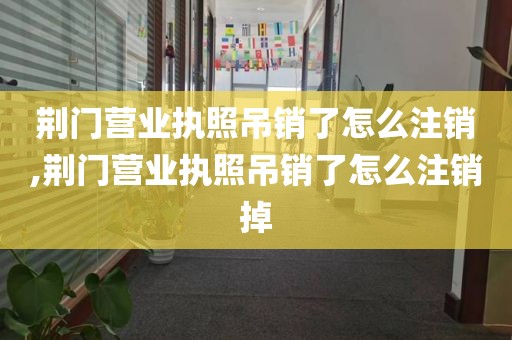 荆门营业执照吊销了怎么注销,荆门营业执照吊销了怎么注销掉